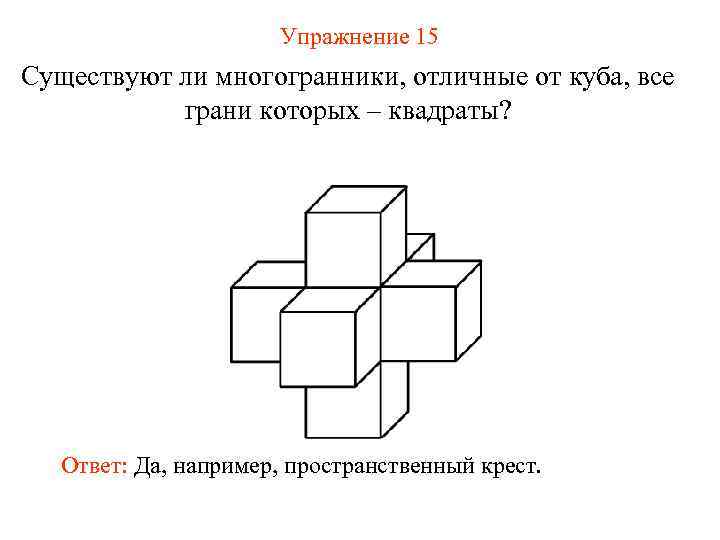 Упражнение 15

Существуют ли многогранники, отличные от куба, все грани которых – квадраты?

Ответ: Да, например, пространственный крест.